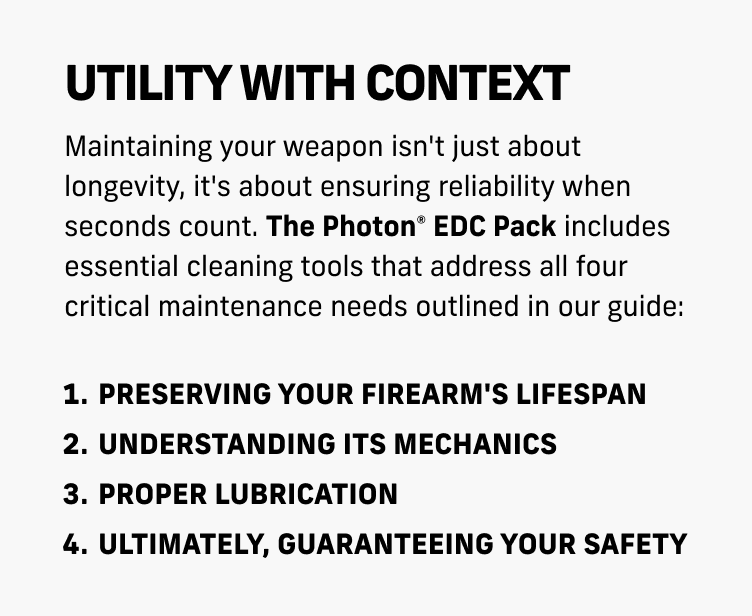 UTILITY WITH CONTEXT

Maintaining your weapon isn't just about longevity, it's about ensuring reliability when seconds count. The Photon® EDC Pack includes essential cleaning tools that address all four critical maintenance needs outlined in our guide:

1. PRESERVING YOUR FIREARM'S LIFESPAN
2. UNDERSTANDING ITS MECHANICS
3. PROPER LUBRICATION
4. ULTIMATELY, GUARANTEEING YOUR SAFETY